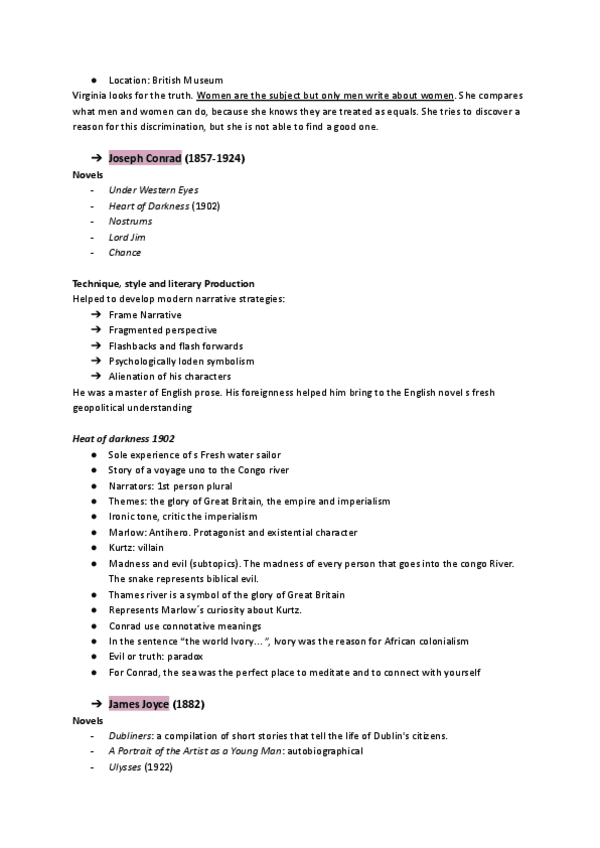 ● Location: British Museum
Virginia looks for the truth. Women are the subject but only men write about women. She compares what men and women can do, because she knows they are treated as equals. She tries to discover a reason for this discrimination, but she is not able to find a good one.

➔ Joseph Conrad (1857-1924)
Novels
- Under Western Eyes
- Heart of Darkness (1902)
- Nostrums
- Lord Jim
- Chance

Technique, style and literary Production
Helped to develop modern narrative strategies:
➔ Frame Narrative
➔ Fragmented perspective
➔ Flashbacks and flash forwards
➔ Psychologically loden symbolism
➔ Alienation of his characters
He was a master of English prose. His foreignness helped him bring to the English novel s fresh geopolitical understanding

Heat of darkness 1902
● Sole experience of s Fresh water sailor
● Story of a voyage uno to the Congo river
● Narrators: 1st person plural
● Themes: the glory of Great Britain, the empire and imperialism
● Ironic tone, critic the imperialism
● Marlow: Antihero. Protagonist and existential character
● Kurtz: villain
● Madness and evil (subtopics). The madness of every person that goes into the congo River. The snake represents biblical evil.
● Thames river is a symbol of the glory of Great Britain
● Represents Marlow´s curiosity about Kurtz.
● Conrad use connotative meanings
● In the sentence "the world Ivory… ", Ivory was the reason for African colonialism
● Evil or truth: paradox
● For Conrad, the sea was the perfect place to meditate and to connect with yourself

➔ James Joyce (1882)
Novels
- Dubliners: a compilation of short stories that tell the life of Dublin's citizens.
- A Portrait of the Artist as a Young Man: autobiographical
- Ulysses (1922)